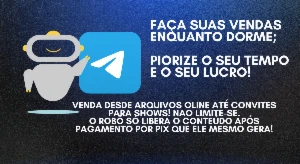 FAÇA SUAS VENDAS ENQUANTO DORME;

PIORIZE O SEU TEMPO E O SEU LUCRO!

VENDA DESDE ARQUIVOS OLINE ATÉ CONVITES PARA SHOWS! NAO LIMITE-SE.
O ROBO SÓ LIBERA O CONTEUDO APÓS PAGAMENTO POR PIX QUE ELE MESMO GERA!